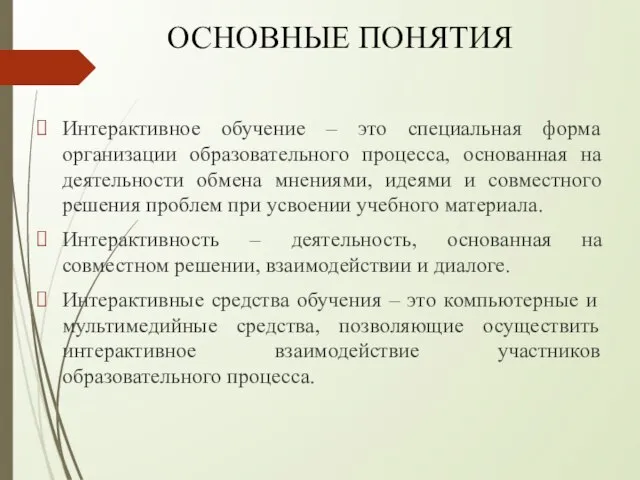 ОСНОВНЫЕ ПОНЯТИЯ

Интерактивное обучение – это специальная форма организации образовательного процесса, основанная на деятельности обмена мнениями, идеями и совместного решения проблем при усвоении учебного материала.

Интерактивность – деятельность, основанная на совместном решении, взаимодействии и диалоге.

Интерактивные средства обучения – это компьютерные и мультимедийные средства, позволяющие осуществить интерактивное взаимодействие участников образовательного процесса.